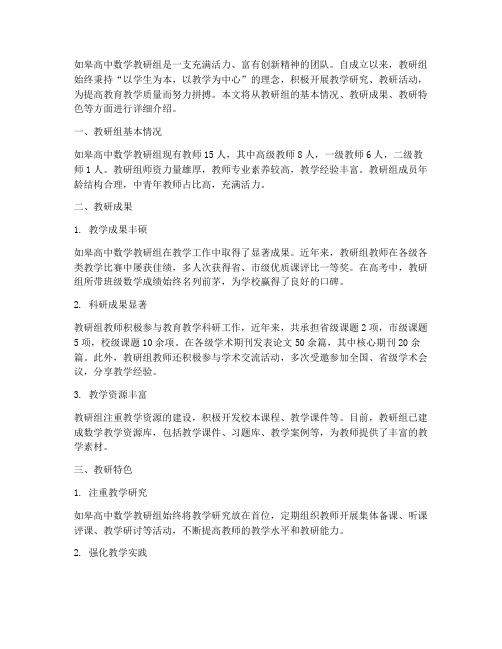 如皋高中数学教研组是一支充满活力、富有创新精神的团队。自成立以来，教研组始终秉持“以学生为本，以教学为中心”的理念，积极开展教学研究、教研活动，为提高教育教学质量而努力拼搏。本文将从教研组的基本情况、教研成果、教研特色等方面进行详细介绍。

一、教研组基本情况

如皋高中数学教研组现有教师 15 人，其中高级教师 8 人，一级教师 6 人，二级教师 1 人。教研组师资力量雄厚，教师专业素养较高，教学经验丰富。教研组成员年龄结构合理，中青年教师占比高，充满活力。

二、教研成果

1. 教学成果丰硕

如皋高中数学教研组在教学工作中取得了显著成果。近年来，教研组教师在各级各类教学比赛中屡获佳绩，多人次获得省、市级优质课评比一等奖。在高考中，教研组所带班级数学成绩始终名列前茅，为学校赢得了良好的口碑。

2. 科研成果显著

教研组教师积极参与教育教学科研工作，近年来，共承担省级课题 2 项，市级课题 5 项，校级课题 10 余项。在各级学术期刊发表论文 50 余篇，其中核心期刊 20 余篇。此外，教研组教师还积极参与学术交流活动，多次受邀参加全国、省级学术会议，分享教学经验。

3. 教学资源丰富

教研组注重教学资源的建设，积极开发校本课程、教学课件等。目前，教研组已建成数学教学资源库，包括教学课件、习题库、教学案例等，为教师提供了丰富的教学素材。

三、教研特色

1. 注重教学研究

如皋高中数学教研组始终将教学研究放在首位，定期组织教师开展集体备课、听课评课、教学研讨等活动，不断提高教师的教学水平和教研能力。

2. 强化教学实践